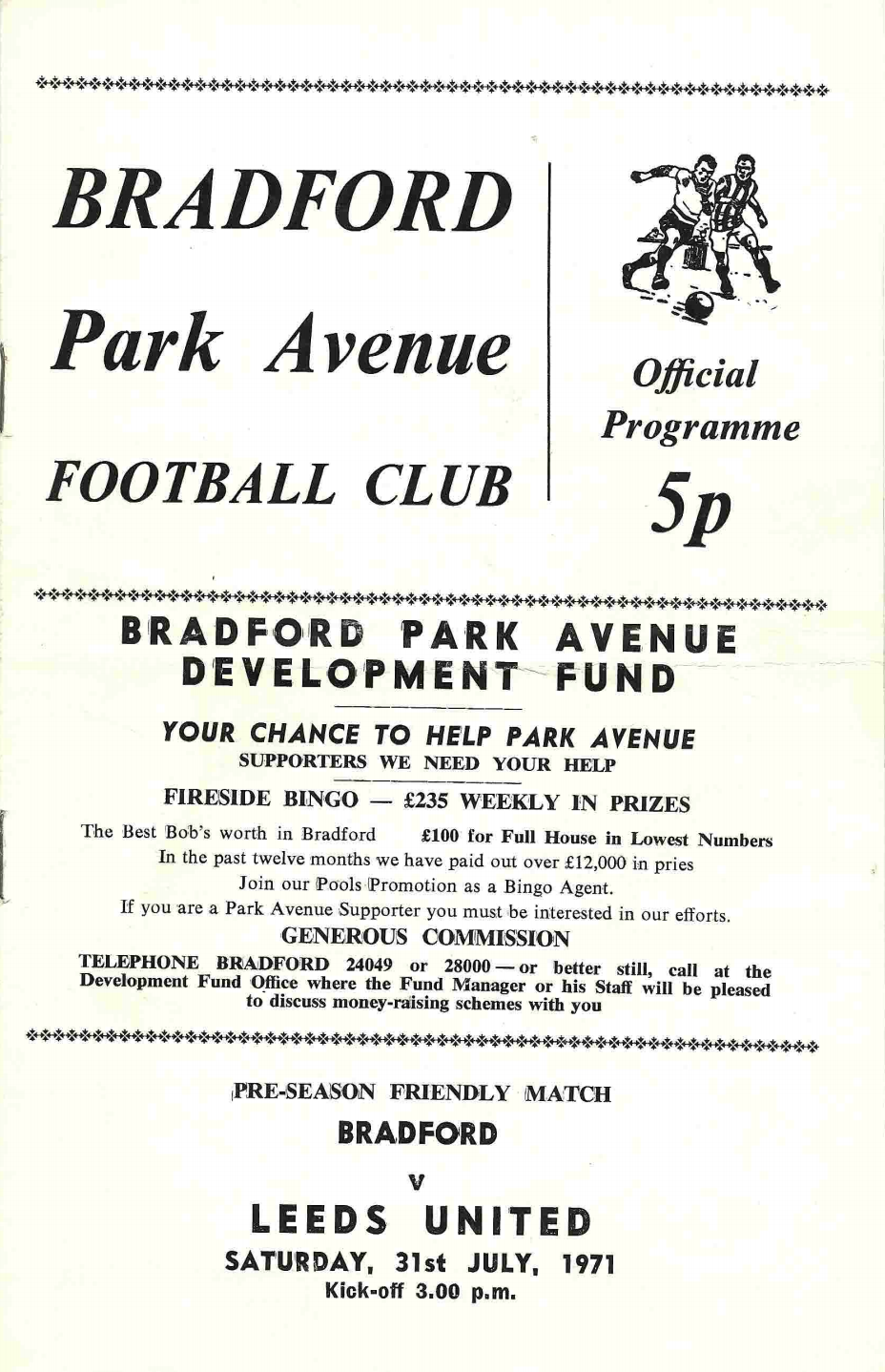 BRADFORD
Park Avenue
FOOTBALL CLUB

Official
Programme
5p

BRADFORD PARK AVENUE
DEVELOPMENT FUND

YOUR CHANCE TO HELP PARK AVENUE
SUPPORTERS WE NEED YOUR HELP

FIRESIDE BINGO — £235 WEEKLY IN PRIZES

The Best Bob's worth in Bradford £100 for Full House in Lowest Numbers
In the past twelve months we have paid out over £12,000 in pries
Join our Pools Promotion as a Bingo Agent.
If you are a Park Avenue Supporter you must be interested in our efforts.
GENEROUS COMMISSION
TELEPHONE BRADFORD 24049 or 28000 — or better still, call at the Development Fund Office where the Fund Manager or his Staff will be pleased to discuss money-raising schemes with you

PRE-SEASON FRIENDLY MATCH
BRADFORD
V
LEEDS UNITED
SATURDAY, 31st JULY, 1971
Kick-off 3.00 p.m.